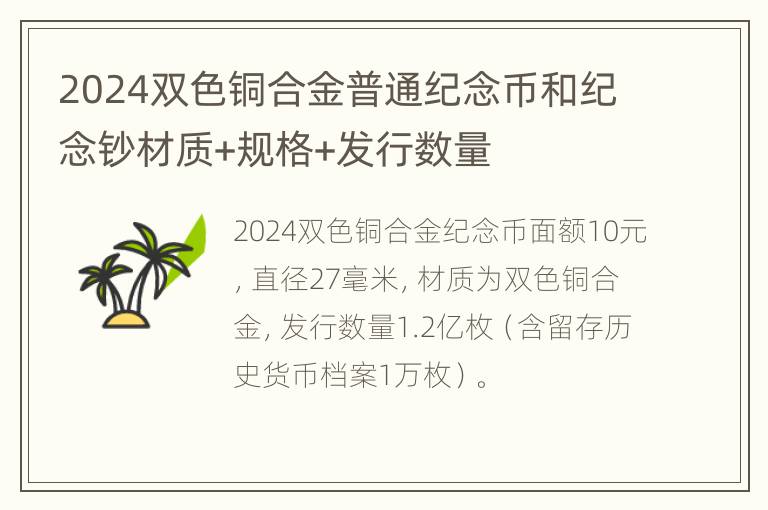 2024双色铜合金普通纪念币和纪念钞材质+规格+发行数量

2024双色铜合金纪念币面额10元, 直径27毫米, 材质为双色铜合金, 发行数量1.2亿枚（含留存历史货币档案1万枚）。